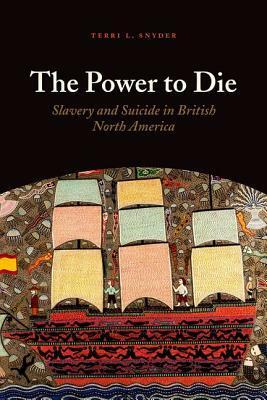 TERRI L. SNYDER

The Power to Die

Slavery and Suicide in British North America